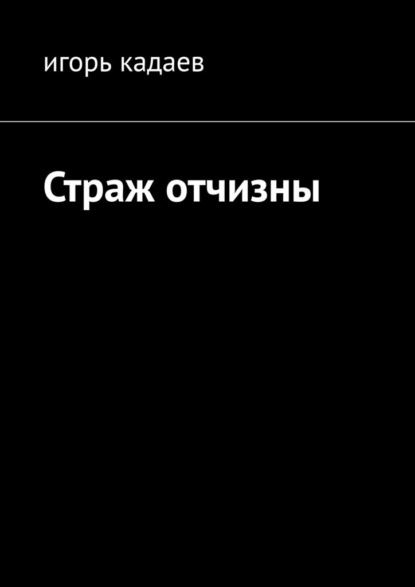 игорь кадаев

Страж отчизны